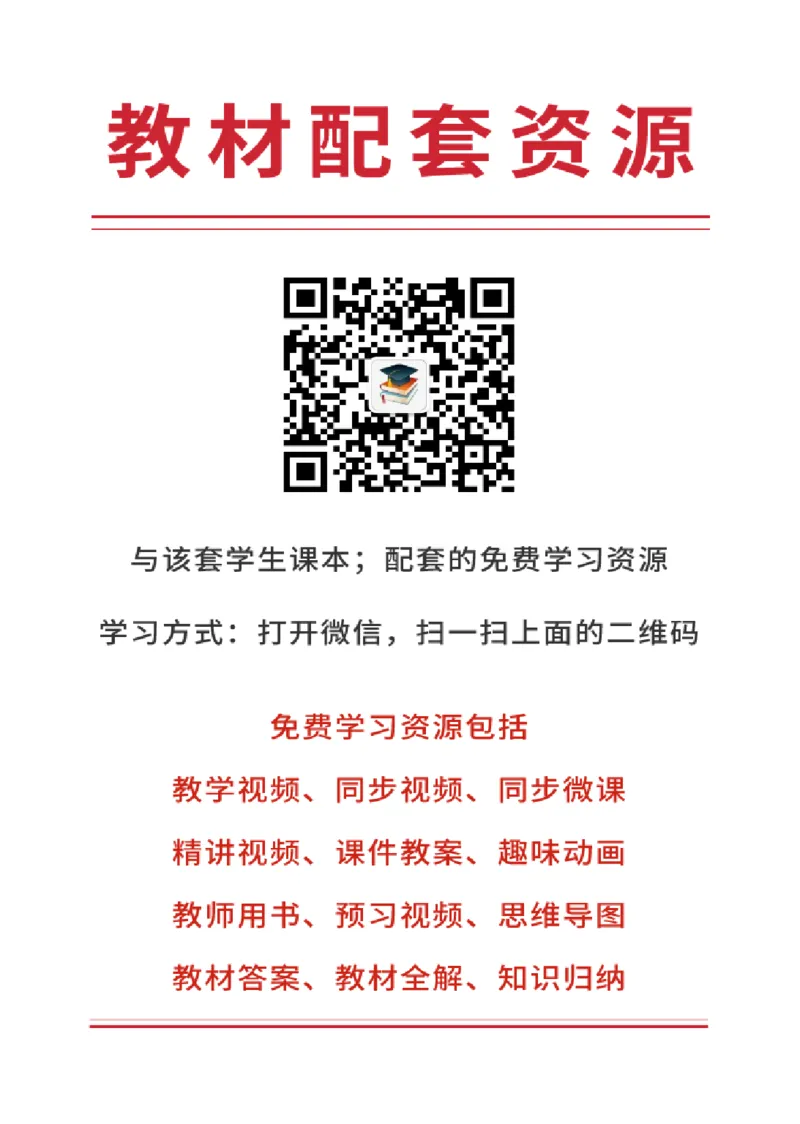 教材配套资源

与该套学生课本；配套的免费学习资源

学习方式：打开微信，扫一扫上面的二维码

免费学习资源包括

教学视频、同步视频、同步微课

精讲视频、课件教案、趣味动画

教师用书、预习视频、思维导图

教材答案、教材全解、知识归纳